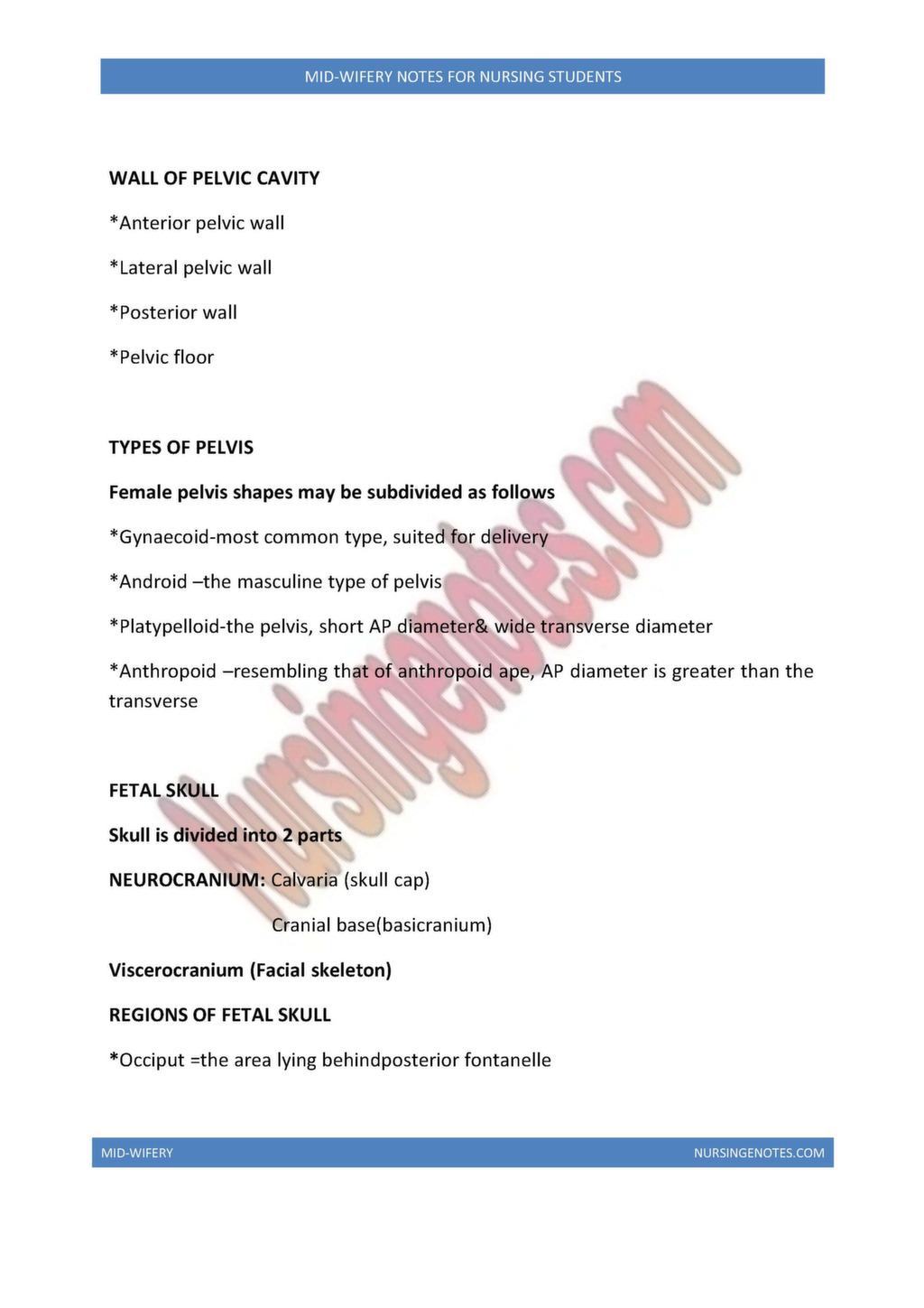 MID-WIFERY NOTES FOR NURSING STUDENTS

WALL OF PELVIC CAVITY

*Anterior pelvic wall

*Lateral pelvic wall

*Posterior wall

*Pelvic floor

TYPES OF PELVIS

Female pelvis shapes may be subdivided as follows

*Gynaecoid-most common type, suited for delivery

*Android –the masculine type of pelvis

*Platypelloid-the pelvis, short AP diameter& wide transverse diameter

*Anthropoid –resembling that of anthropoid ape, AP diameter is greater than the transverse

FETAL SKULL

Skull is divided into 2 parts

NEUROCRANIUM: Calvaria (skull cap)

Cranial base(basicranium)

Viscerocranium (Facial skeleton)

REGIONS OF FETAL SKULL

*Occiput =the area lying behindposterior fontanelle

Nursingenotes.com

MID-WIFERY

NURSINGENOTES.COM